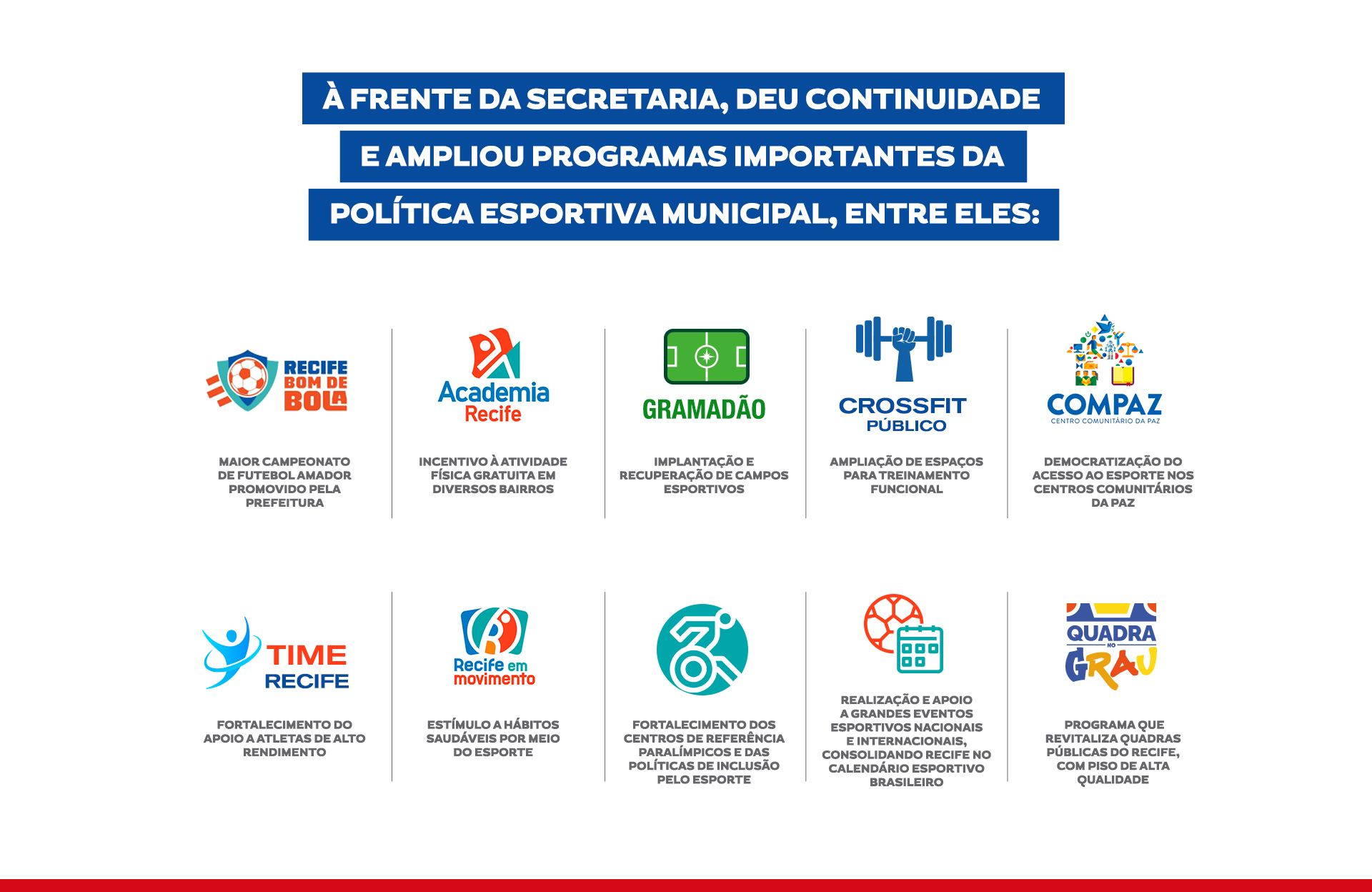 À FRENTE DA SECRETARIA, DEU CONTINUIDADE E AMPLIOU PROGRAMAS IMPORTANTES DA POLÍTICA ESPORTIVA MUNICIPAL, ENTRE ELES:

RECIFE BOM DE BOLA

MAIOR CAMPEONATO DE FUTEBOL AMADOR PROMOVIDO PELA PREFEITURA

Academia Recife

INCENTIVO À ATIVIDADE FÍSICA GRATUITA EM DIVERSOS BAIRROS

GRAMADÃO

IMPLANTAÇÃO E RECUPERAÇÃO DE CAMPOS ESPORTIVOS

CROSSFIT PÚBLICO

AMPLIAÇÃO DE ESPAÇOS PARA TREINAMENTO FUNCIONAL

COMPAZ
CENTRO COMUNITÁRIO DA PAZ

DEMOCRATIZAÇÃO DO ACESSO AO ESPORTE NOS CENTROS COMUNITÁRIOS DA PAZ

TIME RECIFE

FORTALECIMENTO DO APOIO A ATLETAS DE ALTO RENDIMENTO

Recife em movimento

ESTÍMULO A HÁBITOS SAUDÁVEIS POR MEIO DO ESPORTE

FORTALECIMENTO DOS CENTROS DE REFERÊNCIA PARALÍMPICOS E DAS POLÍTICAS DE INCLUSÃO PELO ESPORTE

REALIZAÇÃO E APOIO A GRANDES EVENTOS ESPORTIVOS NACIONAIS E INTERNACIONAIS, CONSOLIDANDO RECIFE NO CALENDÁRIO ESPORTIVO BRASILEIRO

QUADRA NO GRAU

PROGRAMA QUE REVITALIZA QUADRAS PÚBLICAS DO RECIFE, COM PISO DE ALTA QUALIDADE